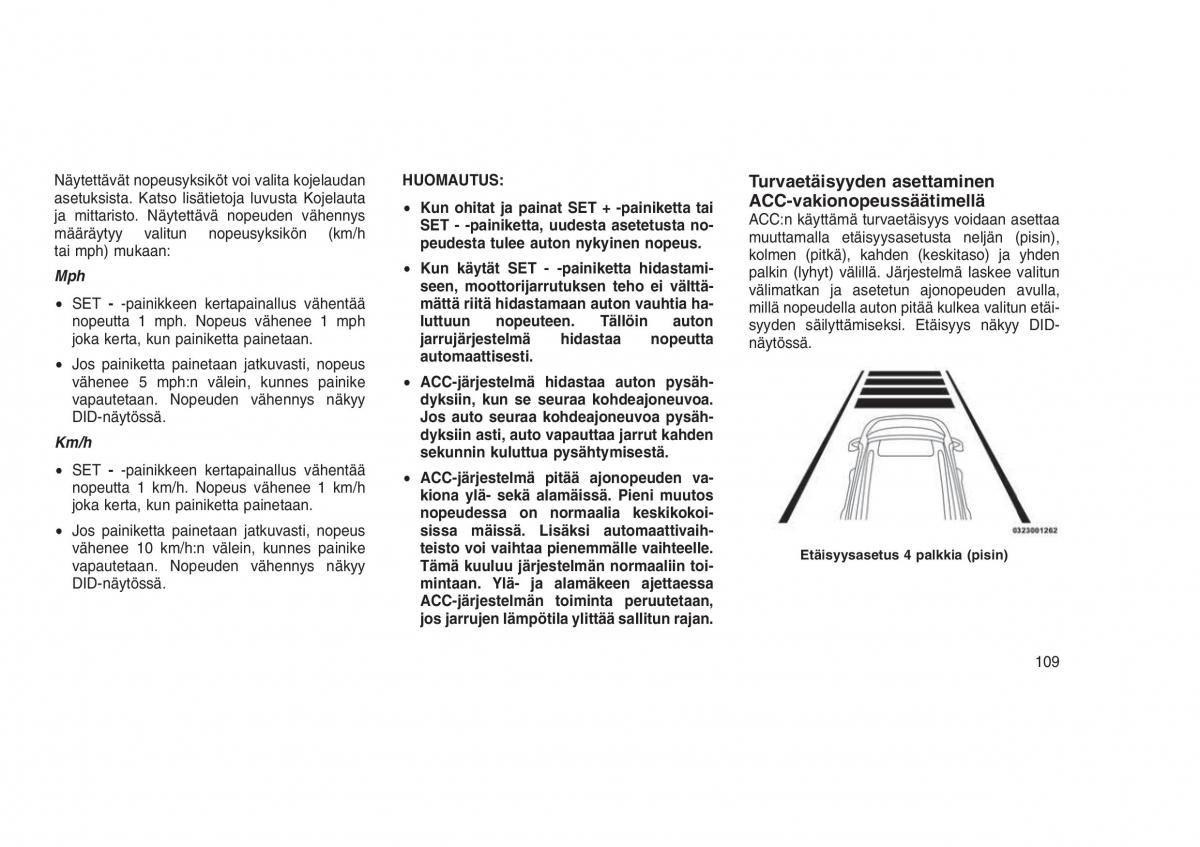 Näytettävät nopeusyksiköt voi valita kojelaudan asetuksista. Katso lisätietoja luvusta Kojelauta ja mittaristo. Näytettävä nopeuden vähennys määräytyy valitun nopeusyksikön (km/h tai mph) mukaan:

Mph

• SET - -painikkeen kertapainallus vähentää nopeutta 1 mph. Nopeus vähenee 1 mph joka kerta, kun painiketta painetaan.

• Jos painiketta painetaan jatkuvasti, nopeus vähenee 5 mph:n välein, kunnes painike vapautetaan. Nopeuden vähennys näkyy DID-näytössä.

Km/h

• SET - -painikkeen kertapainallus vähentää nopeutta 1 km/h. Nopeus vähenee 1 km/h joka kerta, kun painiketta painetaan.

• Jos painiketta painetaan jatkuvasti, nopeus vähenee 10 km/h:n välein, kunnes painike vapautetaan. Nopeuden vähennys näkyy DID-näytössä.

HUOMAUTUS:

• Kun ohitat ja painat SET + -painiketta tai SET - -painiketta, uudesta asetetusta nopeudesta tulee auton nykyinen nopeus.

• Kun käytät SET - -painiketta hidastamiseen, moottorijarrutuksen teho ei välttämättä riitä hidastamaan auton vauhtia haluttuun nopeuteen. Tällöin auton jarrujärjestelmä hidastaa nopeutta automaattisesti.

• ACC-järjestelmä hidastaa auton pysähdyksiin, kun se seuraa kohdeajoneuvoa. Jos auto seuraa kohdeajoneuvoa pysähdyksiin asti, auto vapauttaa jarrut kahden sekunnin kuluttua pysähtymisestä.

• ACC-järjestelmä pitää ajonopeuden vakiona ylä- sekä alamäissä. Pieni muutos nopeudessa on normaalia keskikokoisissa mäissä. Lisäksi automaattivaihteisto voi vaihtaa pienemmälle vaihteelle. Tämä kuuluu järjestelmän normaaliin toimintaan. Ylä- ja alamäkeen ajettaessa ACC-järjestelmän toiminta peruutetaan, jos jarrujen lämpötila ylittää sallitun rajan.

Turvaetäisyyden asettaminen ACC-vakionopeussäätimellä

ACC:n käyttämä turvaetäisyys voidaan asettaa muuttamalla etäisyysasetusta neljän (pisin), kolmen (pitkä), kahden (keskitaso) ja yhden palkin (lyhyt) välillä. Järjestelmä laskee valitun välimatkan ja asetetun ajonopeuden avulla, millä nopeudella auton pitää kulkea valitun etäisyyden säilyttämiseksi. Etäisyys näkyy DID-näytössä.

0323001262

Etäisyysasetus 4 palkkia (pisin)

109